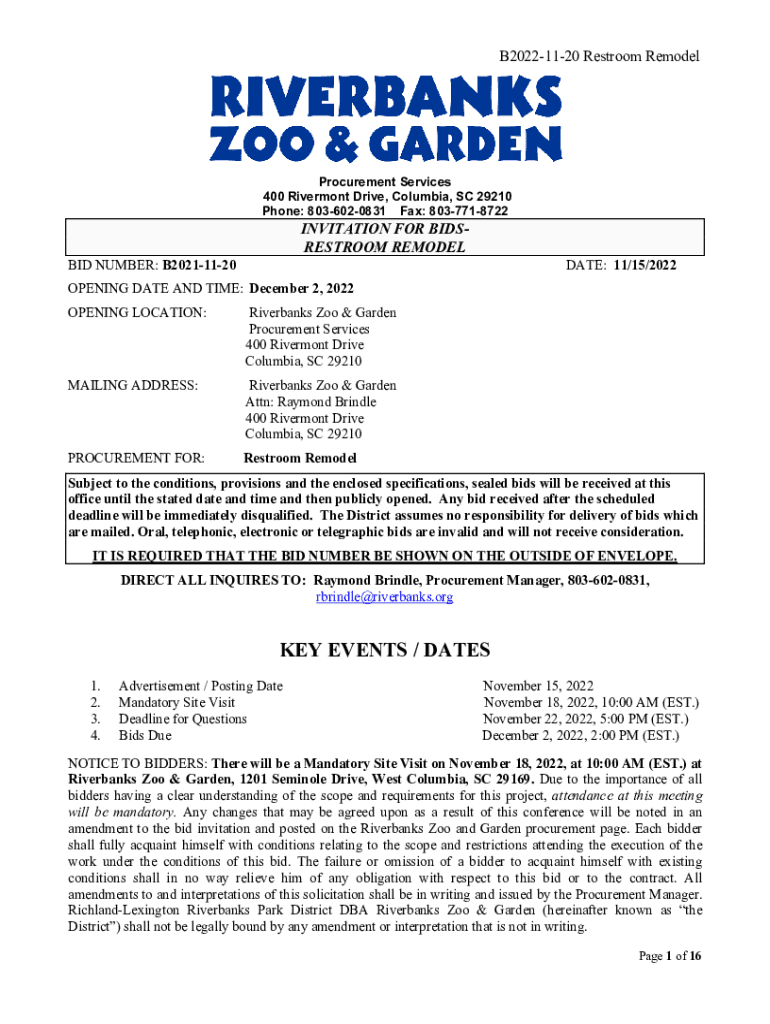 B2022-11-20 Restroom Remodel

RIVERBANKS
ZOO & GARDEN

Procurement Services
400 Rivermont Drive, Columbia, SC 29210
Phone: 803-602-0831 Fax: 803-771-8722

INVITATION FOR BIDS-
RESTROOM REMODEL

BID NUMBER: B2021-11-20 DATE: 11/15/2022

OPENING DATE AND TIME: December 2, 2022

OPENING LOCATION: Riverbanks Zoo & Garden
Procurement Services
400 Rivermont Drive
Columbia, SC 29210

MAILING ADDRESS: Riverbanks Zoo & Garden
Attn: Raymond Brindle
400 Rivermont Drive
Columbia, SC 29210

PROCUREMENT FOR: Restroom Remodel

Subject to the conditions, provisions and the enclosed specifications, sealed bids will be received at this office until the stated date and time and then publicly opened. Any bid received after the scheduled deadline will be immediately disqualified. The District assumes no responsibility for delivery of bids which are mailed. Oral, telephonic, electronic or telegraphic bids are invalid and will not receive consideration.

IT IS REQUIRED THAT THE BID NUMBER BE SHOWN ON THE OUTSIDE OF ENVELOPE.

DIRECT ALL INQUIRES TO: Raymond Brindle, Procurement Manager, 803-602-0831, rbrindle@riverbanks.org

KEY EVENTS / DATES

1. Advertisement / Posting Date November 15, 2022
2. Mandatory Site Visit November 18, 2022, 10:00 AM (EST.)
3. Deadline for Questions November 22, 2022, 5:00 PM (EST.)
4. Bids Due December 2, 2022, 2:00 PM (EST.)

NOTICE TO BIDDERS: There will be a Mandatory Site Visit on November 18, 2022, at 10:00 AM (EST.) at Riverbanks Zoo & Garden, 1201 Seminole Drive, West Columbia, SC 29169. Due to the importance of all bidders having a clear understanding of the scope and requirements for this project, attendance at this meeting will be mandatory. Any changes that may be agreed upon as a result of this conference will be noted in an amendment to the bid invitation and posted on the Riverbanks Zoo and Garden procurement page. Each bidder shall fully acquaint himself with conditions relating to the scope and restrictions attending the execution of the work under the conditions of this bid. The failure or omission of a bidder to acquaint himself with existing conditions shall in no way relieve him of any obligation with respect to this bid or to the contract. All amendments to and interpretations of this solicitation shall be in writing and issued by the Procurement Manager. Richland-Lexington Riverbanks Park District DBA Riverbanks Zoo & Garden (hereinafter known as “the District”) shall not be legally bound by any amendment or interpretation that is not in writing.

Page 1 of 16